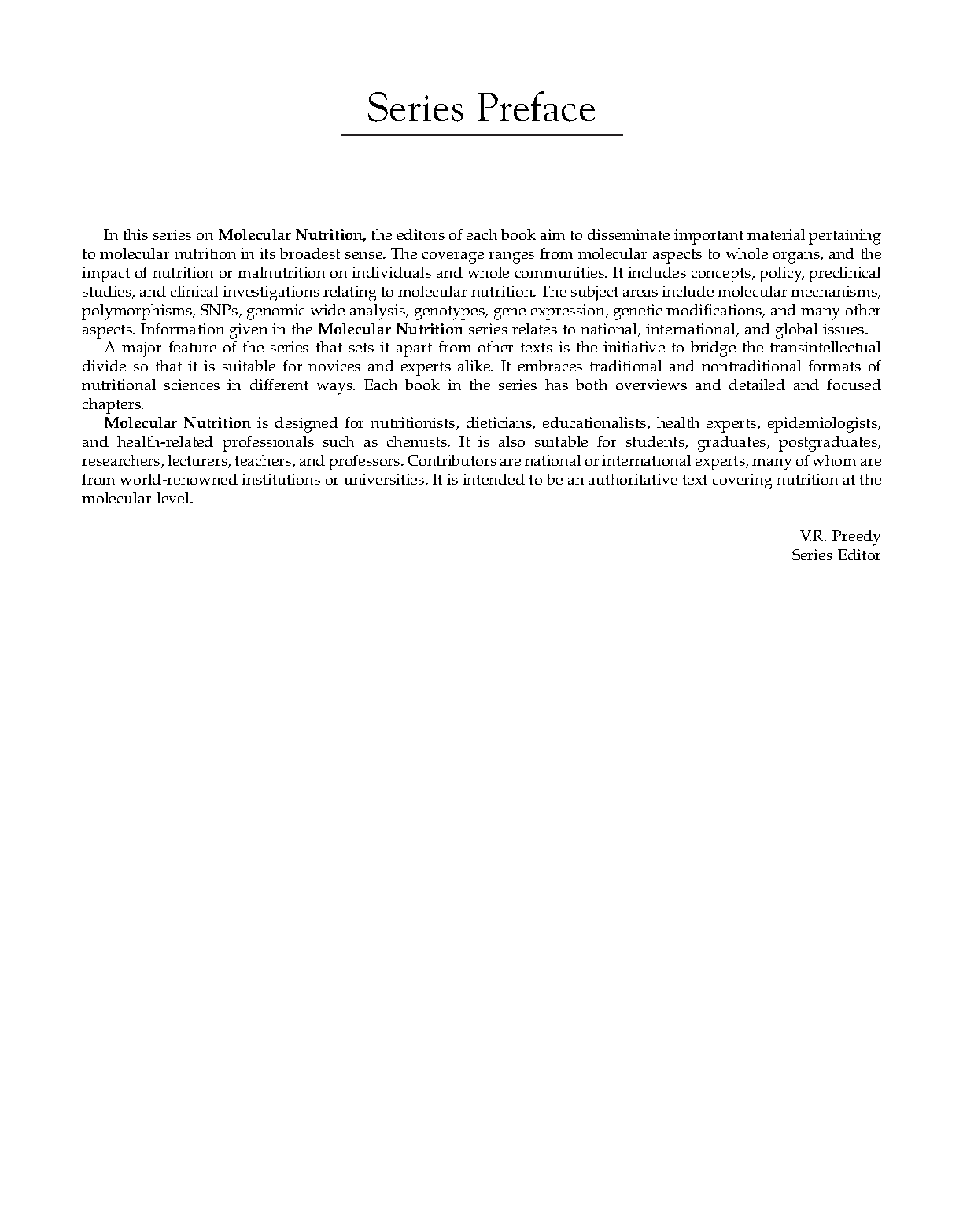 Series Preface

In this series on Molecular Nutrition, the editors of each book aim to disseminate important material pertaining to molecular nutrition in its broadest sense. The coverage ranges from molecular aspects to whole organs, and the impact of nutrition or malnutrition on individuals and whole communities. It includes concepts, policy, preclinical studies, and clinical investigations relating to molecular nutrition. The subject areas include molecular mechanisms, polymorphisms, SNPs, genomic wide analysis, genotypes, gene expression, genetic modifications, and many other aspects. Information given in the Molecular Nutrition series relates to national, international, and global issues.

A major feature of the series that sets it apart from other texts is the initiative to bridge the transintellectual divide so that it is suitable for novices and experts alike. It embraces traditional and nontraditional formats of nutritional sciences in different ways. Each book in the series has both overviews and detailed and focused chapters.

Molecular Nutrition is designed for nutritionists, dieticians, educationalists, health experts, epidemiologists, and health-related professionals such as chemists. It is also suitable for students, graduates, postgraduates, researchers, lecturers, teachers, and professors. Contributors are national or international experts, many of whom are from world-renowned institutions or universities. It is intended to be an authoritative text covering nutrition at the molecular level.

V.R. Preedy
Series Editor